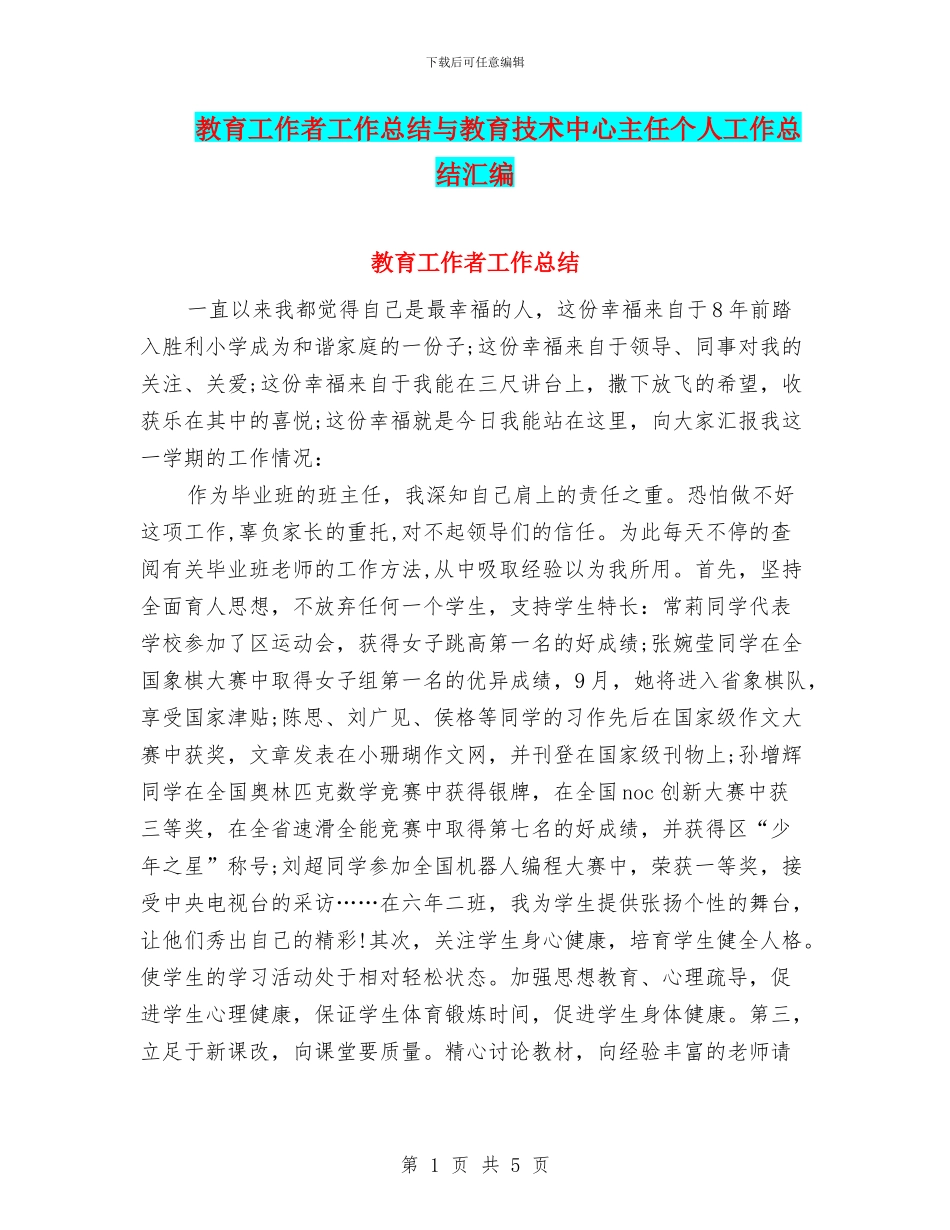 下载后可任意编辑

教育工作者工作总结与教育技术中心主任个人工作总结汇编

教育工作者工作总结

一直以来我都觉得自己是最幸福的人，这份幸福来自于8年前踏入胜利小学成为和谐家庭的一份子;这份幸福来自于领导、同事对我的关注、关爱;这份幸福来自于我能在三尺讲台上，撒下放飞的希望，收获乐在其中的喜悦;这份幸福就是今日我能站在这里，向大家汇报我这一学期的工作情况：

作为毕业班的班主任，我深知自己肩上的责任之重。恐怕做不好这项工作,辜负家长的重托,对不起领导们的信任。为此每天不停的查阅有关毕业班老师的工作方法,从中吸取经验以为我所用。首先，坚持全面育人思想，不放弃任何一个学生，支持学生特长：常莉同学代表学校参加了区运动会，获得女子跳高第一名的好成绩;张婉莹同学在全国象棋大赛中取得女子组第一名的优异成绩，9月，她将进入省象棋队，享受国家津贴;陈思、刘广见、侯格等同学的习作先后在国家级作文大赛中获奖，文章发表在小珊瑚作文网，并刊登在国家级刊物上;孙增辉同学在全国奥林匹克数学竞赛中获得银牌，在全国noc创新大赛中获三等奖，在全省速滑全能竞赛中取得第七名的好成绩，并获得区“少年之星”称号;刘超同学参加全国机器人编程大赛中，荣获一等奖，接受中央电视台的采访……在六年二班，我为学生提供张扬个性的舞台，让他们秀出自己的精彩!其次，关注学生身心健康，培育学生健全人格。使学生的学习活动处于相对轻松状态。加强思想教育、心理疏导，促进学生心理健康，保证学生体育锻炼时间，促进学生身体健康。第三，立足于新课改，向课堂要质量。精心讨论教材，向经验丰富的老师请

第 1 页 共 5 页